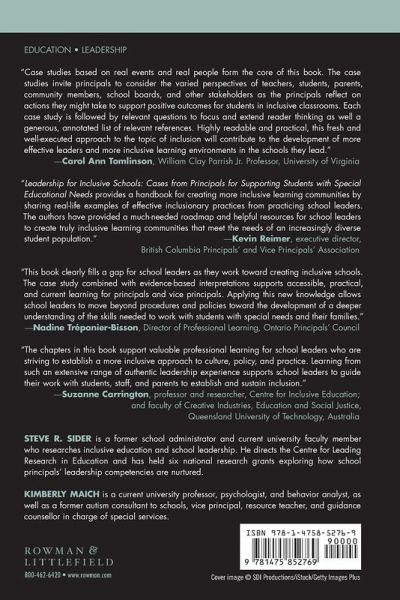 EDUCATION • LEADERSHIP

"Case studies based on real events and real people form the core of this book. The case studies invite principals to consider the varied perspectives of teachers, students, parents, community members, school boards, and other stakeholders as the principals reflect on actions they might take to support positive outcomes for students in inclusive classrooms. Each case study is followed by relevant questions to focus and extend reader thinking as well a generous, annotated list of relevant references. Highly readable and practical, this fresh and well-executed approach to the topic of inclusion will contribute to the development of more effective leaders and more inclusive learning environments in the schools they lead."
—Carol Ann Tomlinson, William Clay Parrish Jr. Professor, University of Virginia

"Leadership for Inclusive Schools: Cases from Principals for Supporting Students with Special Educational Needs provides a handbook for creating more inclusive learning communities by sharing real-life examples of effective inclusionary practices from practicing school leaders. The authors have provided a much-needed roadmap and helpful resources for school leaders to create truly inclusive learning communities that meet the needs of an increasingly diverse student population."
—Kevin Reimer, executive director, British Columbia Principals' and Vice Principals' Association

"This book clearly fills a gap for school leaders as they work toward creating inclusive schools. The case study combined with evidence-based interpretations supports accessible, practical, and current learning for principals and vice principals. Applying this new knowledge allows school leaders to move beyond procedures and policies toward the development of a deeper understanding of the skills needed to work with students with special needs and their families."
—Nadine Trépanier-Bisson, Director of Professional Learning, Ontario Principals' Council

"The chapters in this book support valuable professional learning for school leaders who are striving to establish a more inclusive approach to culture, policy, and practice. Learning from such an extensive range of authentic leadership experience supports school leaders to guide their work with students, staff, and parents to establish and sustain inclusion."
—Suzanne Carrington, professor and researcher, Centre for Inclusive Education; and faculty of Creative Industries, Education and Social Justice, Queensland University of Technology, Australia

STEVE R. SIDER is a former school administrator and current university faculty member who researches inclusive education and school leadership. He directs the Centre for Leading Research in Education and has held six national research grants exploring how school principals' leadership competencies are nurtured.

KIMBERLY MAICH is a current university professor, psychologist, and behavior analyst, as well as a former autism consultant to schools, vice principal, resource teacher, and guidance counsellor in charge of special services.

ROWMAN & LITTLEFIELD
800-462-6420 • www.rowman.com

ISBN 978-1-4758-5276-9
90000
9 781475 852769

Cover image © SDI Productions/iStock/Getty Images Plus